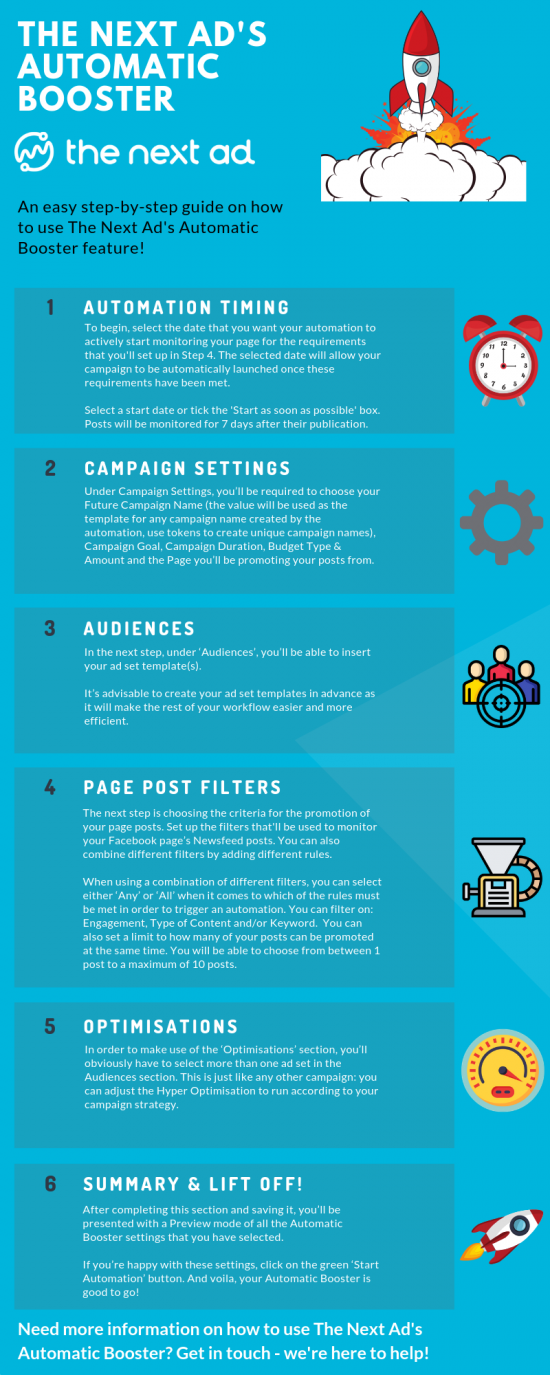 THE NEXT AD'S AUTOMATIC BOOSTER

the next ad

An easy step-by-step guide on how to use The Next Ad's Automatic Booster feature!

1 AUTOMATION TIMING

To begin, select the date that you want your automation to actively start monitoring your page for the requirements that you'll set up in Step 4. The selected date will allow your campaign to be automatically launched once these requirements have been met.

Select a start date or tick the 'Start as soon as possible' box. Posts will be monitored for 7 days after their publication.

2 CAMPAIGN SETTINGS

Under Campaign Settings, you'll be required to choose your Future Campaign Name (the value will be used as the template for any campaign name created by the automation, use tokens to create unique campaign names), Campaign Goal, Campaign Duration, Budget Type & Amount and the Page you'll be promoting your posts from.

3 AUDIENCES

In the next step, under 'Audiences', you'll be able to insert your ad set template(s).

It's advisable to create your ad set templates in advance as it will make the rest of your workflow easier and more efficient.

4 PAGE POST FILTERS

The next step is choosing the criteria for the promotion of your page posts. Set up the filters that'll be used to monitor your Facebook page's Newsfeed posts. You can also combine different filters by adding different rules.

When using a combination of different filters, you can select either 'Any' or 'All' when it comes to which of the rules must be met in order to trigger an automation. You can filter on: Engagement, Type of Content and/or Keyword. You can also set a limit to how many of your posts can be promoted at the same time. You will be able to choose from between 1 post to a maximum of 10 posts.

5 OPTIMISATIONS

In order to make use of the 'Optimisations' section, you'll obviously have to select more than one ad set in the Audiences section. This is just like any other campaign: you can adjust the Hyper Optimisation to run according to your campaign strategy.

6 SUMMARY & LIFT OFF!

After completing this section and saving it, you'll be presented with a Preview mode of all the Automatic Booster settings that you have selected.

If you're happy with these settings, click on the green 'Start Automation' button. And voila, your Automatic Booster is good to go!

Need more information on how to use The Next Ad's Automatic Booster? Get in touch - we're here to help!